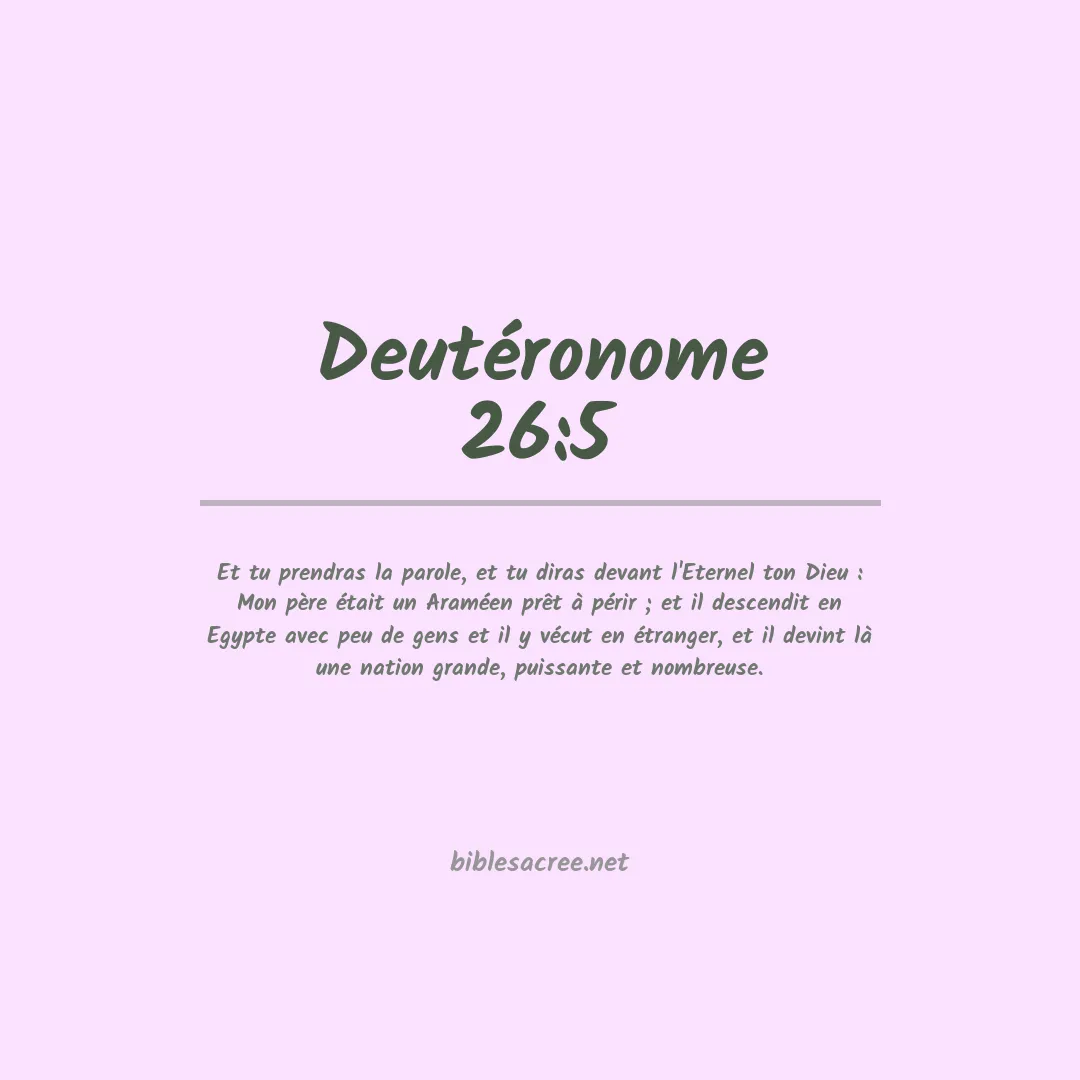 Deutéronome
26:5

Et tu prendras la parole, et tu diras devant l'Eternel ton Dieu : Mon père était un Araméen prêt à périr ; et il descendit en Egypte avec peu de gens et il y vécut en étranger, et il devint là une nation grande, puissante et nombreuse.

biblesacree.net